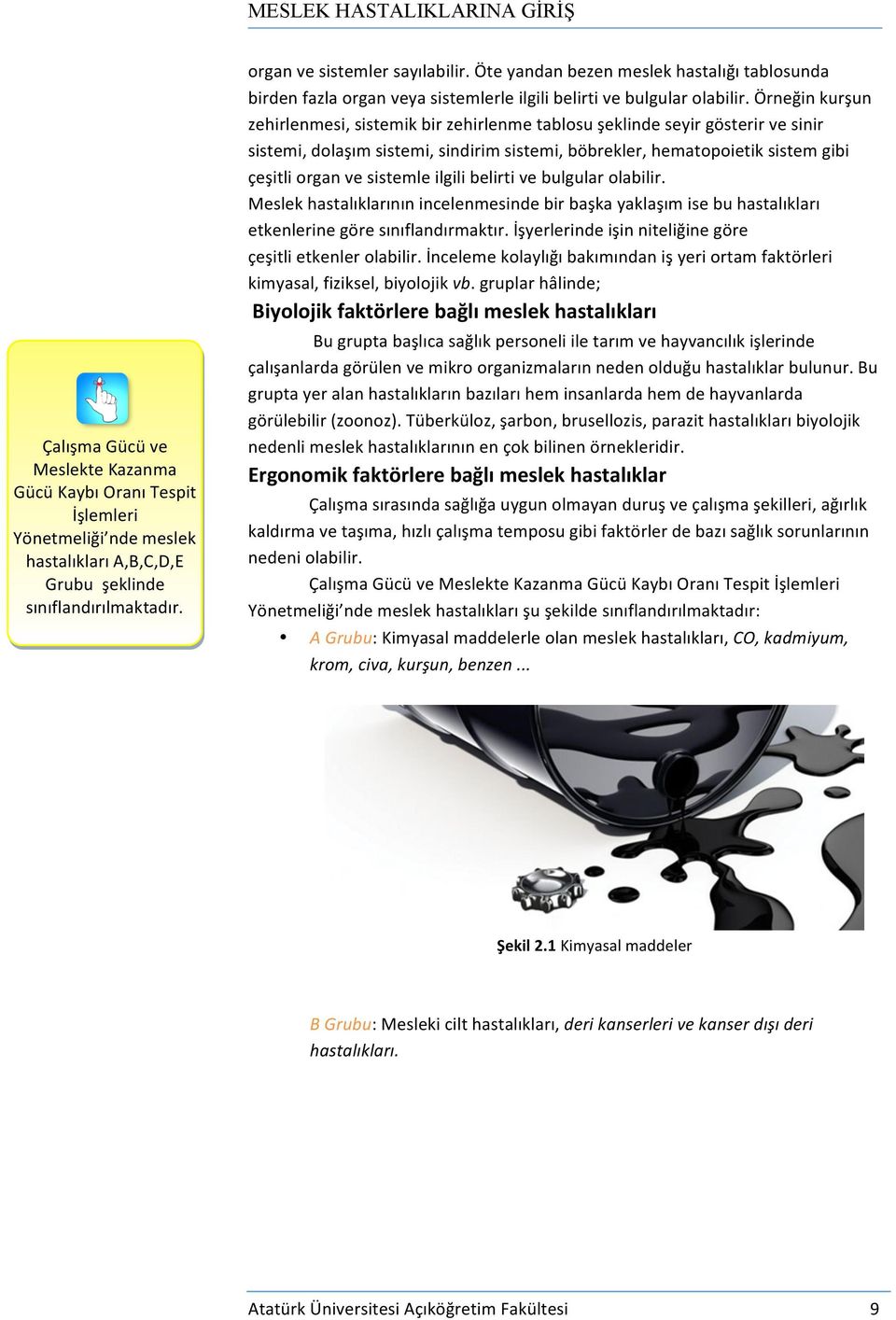 MESLEK HASTALIKLARINA GİRİŞ

organ ve sistemler sayılabilir. Öte yandan bezen meslek hastalığı tablosunda birden fazla organ veya sistemlerle ilgili belirti ve bulgular olabilir. Örneğin kurşun zehirlenmesi, sistemik bir zehirlenme tablosu şeklinde seyir gösterir ve sinir sistemi, dolaşım sistemi, sindirim sistemi, böbrekler, hematopoietik sistem gibi çeşitli organ ve sistemle ilgili belirti ve bulgular olabilir.

Meslek hastalıklarının incelenmesinde bir başka yaklaşım ise bu hastalıkları etkenlerine göre sınıflandırmaktır. İşyerlerinde işin niteliğine göre çeşitli etkenler olabilir. İnceleme kolaylığı bakımından iş yeri ortam faktörleri kimyasal, fiziksel, biyolojik vb. gruplar hâlinde;

Biyolojik faktörlere bağlı meslek hastalıkları

Bu grupta başlıca sağlık personeli ile tarım ve hayvancılık işlerinde çalışanlarda görülen ve mikro organizmaların neden olduğu hastalıklar bulunur. Bu grupta yer alan hastalıkların bazıları hem insanlarda hem de hayvanlarda görülebilir (zoonoz). Tüberküloz, şarbon, brusellozis, parazit hastalıkları biyolojik nedenli meslek hastalıklarının en çok bilinen örnekleridir.

Ergonomik faktörlere bağlı meslek hastalıklar

Çalışma sırasında sağlığa uygun olmayan duruş ve çalışma şekilleri, ağırlık kaldırma ve taşıma, hızlı çalışma temposu gibi faktörler de bazı sağlık sorunlarının nedeni olabilir.

Çalışma Gücü ve Meslekte Kazanma Gücü Kaybı Oranı Tespit İşlemleri Yönetmeliği'nde meslek hastalıkları şu şekilde sınıflandırılmaktadır:

• A Grubu: Kimyasal maddelerle olan meslek hastalıkları, CO, kadmiyum, krom, civa, kurşun, benzen ...

Şekil 2.1 Kimyasal maddeler

B Grubu: Mesleki cilt hastalıkları, deri kanserleri ve kanser dışı deri hastalıkları.

Çalışma Gücü ve Meslekte Kazanma Gücü Kaybı Oranı Tespit İşlemleri Yönetmeliği'nde meslek hastalıkları A,B,C,D,E Grubu şeklinde sınıflandırılmaktadır.

Atatürk Üniversitesi Açıköğretim Fakültesi 9